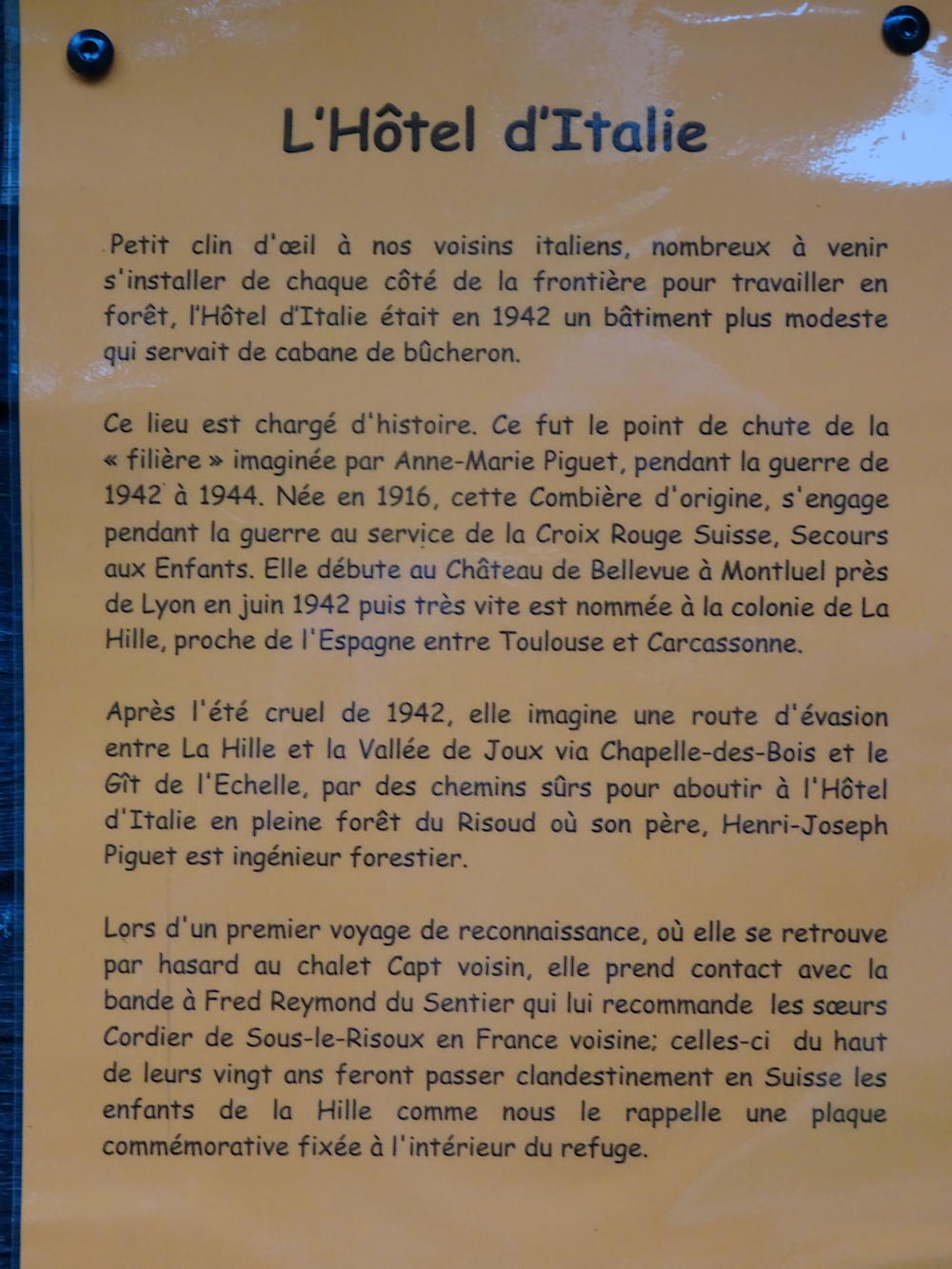 L'Hôtel d'Italie

Petit clin d'œil à nos voisins italiens, nombreux à venir s'installer de chaque côté de la frontière pour travailler en forêt, l'Hôtel d'Italie était en 1942 un bâtiment plus modeste qui servait de cabane de bûcheron.

Ce lieu est chargé d'histoire. Ce fut le point de chute de la « filière » imaginée par Anne-Marie Piguet, pendant la guerre de 1942 à 1944. Née en 1916, cette Combière d'origine, s'engage pendant la guerre au service de la Croix Rouge Suisse, Secours aux Enfants. Elle débute au Château de Bellevue à Montluel près de Lyon en juin 1942 puis très vite est nommée à la colonie de La Hille, proche de l'Espagne entre Toulouse et Carcassonne.

Après l'été cruel de 1942, elle imagine une route d'évasion entre La Hille et la Vallée de Joux via Chapelle-des-Bois et le Gît de l'Echelle, par des chemins sûrs pour aboutir à l'Hôtel d'Italie en pleine forêt du Risoud où son père, Henri-Joseph Piguet est ingénieur forestier.

Lors d'un premier voyage de reconnaissance, où elle se retrouve par hasard au chalet Capt voisin, elle prend contact avec la bande à Fred Reymond du Sentier qui lui recommande les sœurs Cordier de Sous-le-Risoux en France voisine; celles-ci du haut de leurs vingt ans feront passer clandestinement en Suisse les enfants de la Hille comme nous le rappelle une plaque commémorative fixée à l'intérieur du refuge.